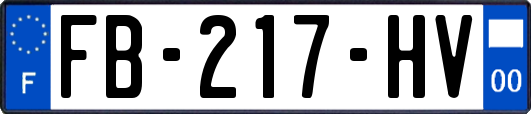 F
FB-217-HV
00